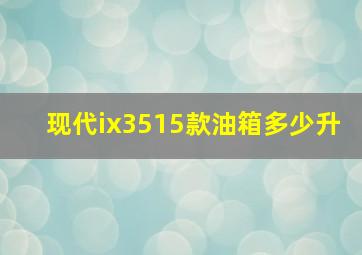 现代ix3515款油箱多少升